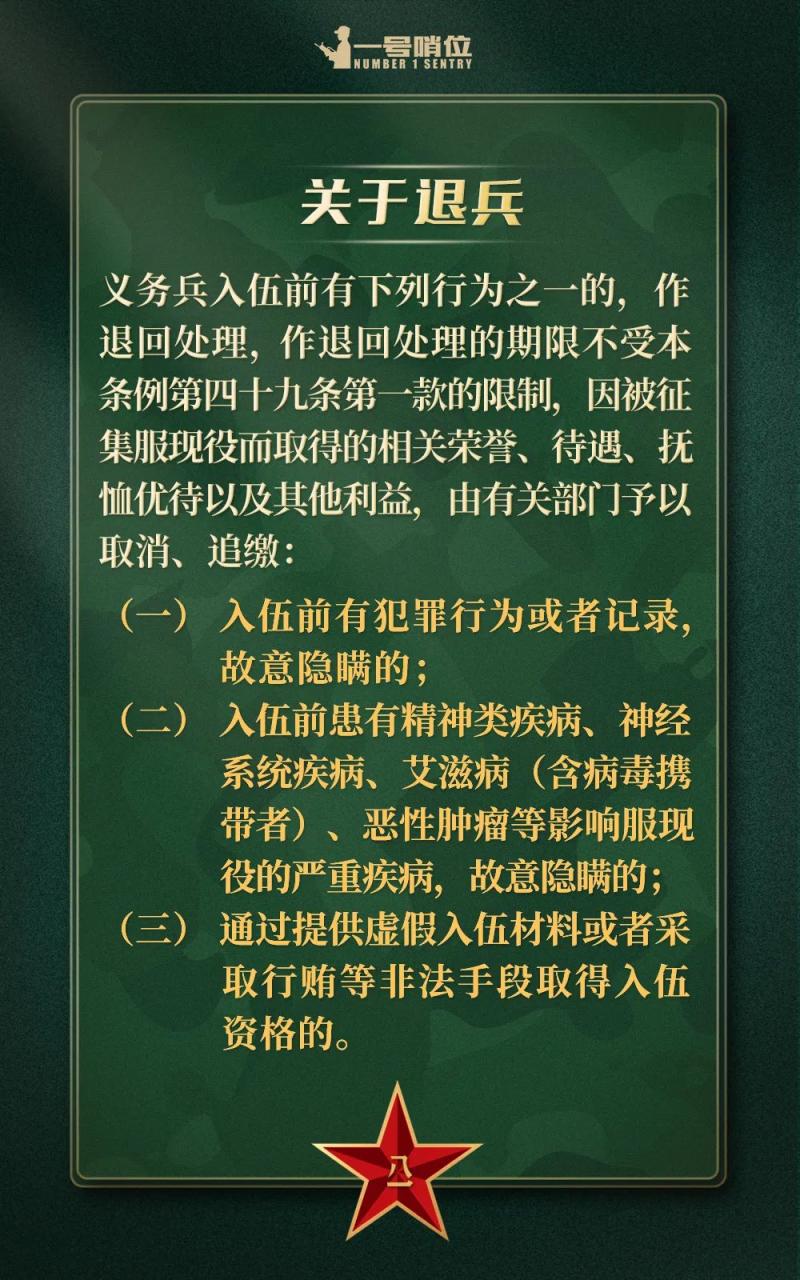 一号哨位
NUMBER 1 SENTRY

关于退兵

义务兵入伍前有下列行为之一的，作退回处理，作退回处理的期限不受本条例第四十九条第一款的限制，因被征集服现役而取得的相关荣誉、待遇、抚恤优待以及其他利益，由有关部门予以取消、追缴：

（一） 入伍前有犯罪行为或者记录，故意隐瞒的；

（二） 入伍前患有精神类疾病、神经系统疾病、艾滋病（含病毒携带者）、恶性肿瘤等影响服现役的严重疾病，故意隐瞒的；

（三） 通过提供虚假入伍材料或者采取行贿等非法手段取得入伍资格的。

八一